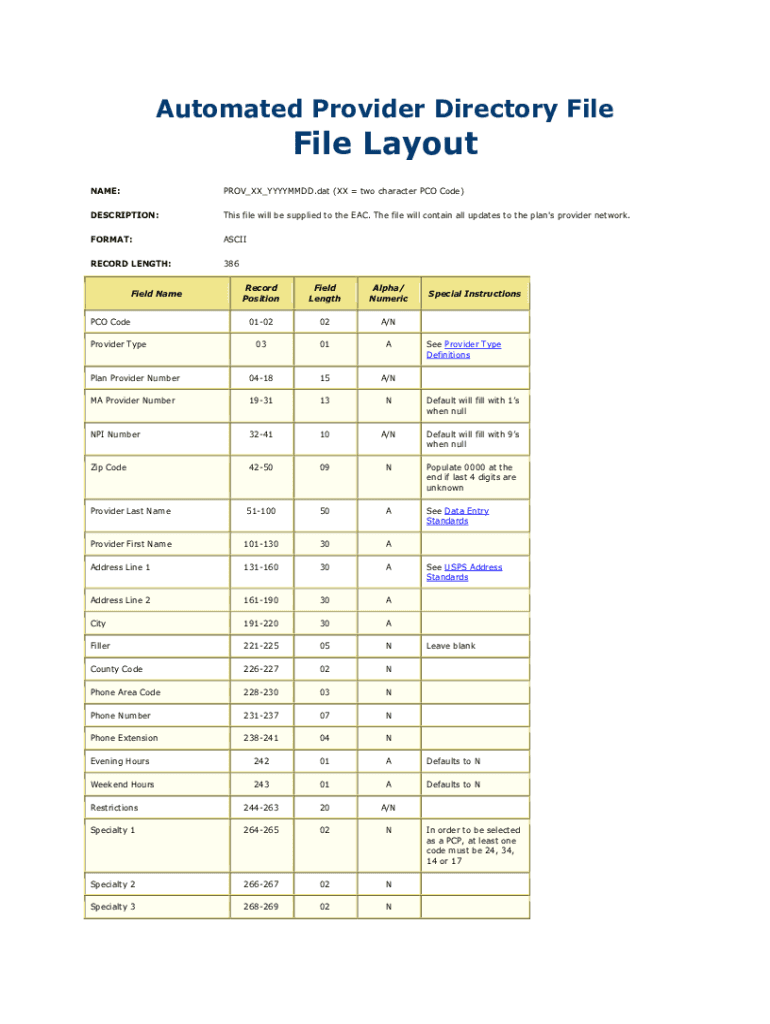 Automated Provider Directory File
File Layout

NAME: PROV_XX_YYYYMMDD.dat (XX = two character PCO Code)

DESCRIPTION: This file will be supplied to the EAC. The file will contain all updates to the plan's provider network.

FORMAT: ASCII

RECORD LENGTH: 386

| Field Name | Record Position | Field Length | Alpha/ Numeric | Special Instructions |
|---|---|---|---|---|
| PCO Code | 01-02 | 02 | A/N | |
| Provider Type | 03 | 01 | A | See Provider Type Definitions |
| Plan Provider Number | 04-18 | 15 | A/N | |
| MA Provider Number | 19-31 | 13 | N | Default will fill with 1's when null |
| NPI Number | 32-41 | 10 | A/N | Default will fill with 9's when null |
| Zip Code | 42-50 | 09 | N | Populate 0000 at the end if last 4 digits are unknown |
| Provider Last Name | 51-100 | 50 | A | See Data Entry Standards |
| Provider First Name | 101-130 | 30 | A | |
| Address Line 1 | 131-160 | 30 | A | See USPS Address Standards |
| Address Line 2 | 161-190 | 30 | A | |
| City | 191-220 | 30 | A | |
| Filler | 221-225 | 05 | N | Leave blank |
| County Code | 226-227 | 02 | N | |
| Phone Area Code | 228-230 | 03 | N | |
| Phone Number | 231-237 | 07 | N | |
| Phone Extension | 238-241 | 04 | N | |
| Evening Hours | 242 | 01 | A | Defaults to N |
| Weekend Hours | 243 | 01 | A | Defaults to N |
| Restrictions | 244-263 | 20 | A/N | |
| Specialty 1 | 264-265 | 02 | N | In order to be selected as a PCP, at least one code must be 24, 34, 14 or 17 |
| Specialty 2 | 266-267 | 02 | N | |
| Specialty 3 | 268-269 | 02 | N | |